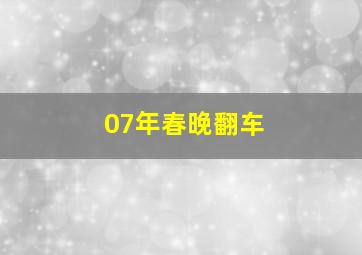 07年春晚翻车